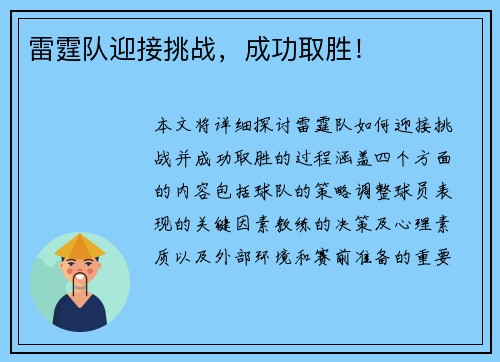 雷霆队迎接挑战，成功取胜！

本文将详细探讨雷霆队如何迎接挑战并成功取胜的过程涵盖四个方面的内容包括球队的策略调整球员表现的关键因素教练的决策及心理素质以及外部环境和赛前准备的重要